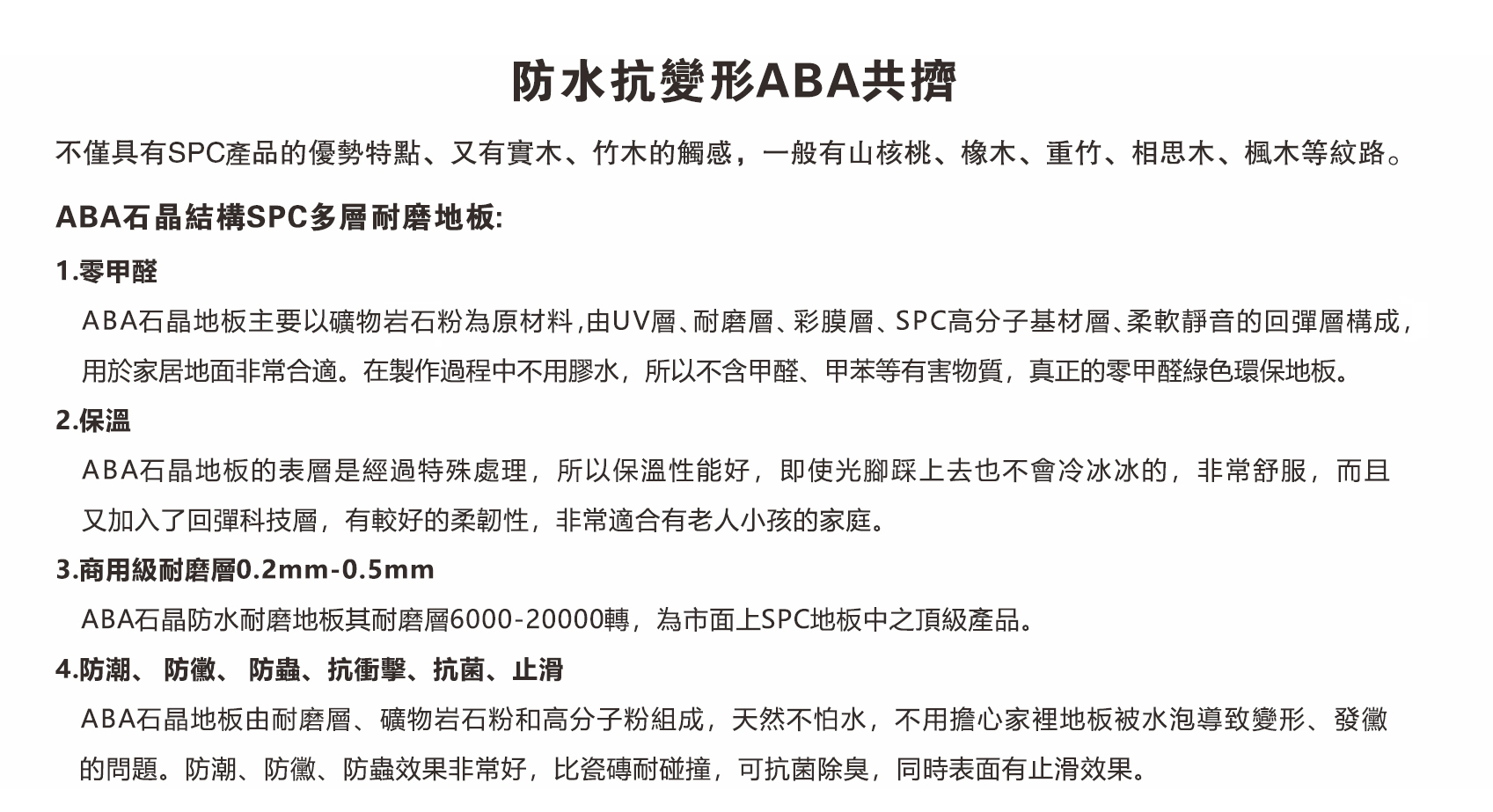 防水抗變形ABA共擠

不僅具有SPC產品的優勢特點、又有實木、竹木的觸感，一般有山核桃、橡木、重竹、相思木、楓木等紋路。

ABA石晶結構SPC多層耐磨地板:

1.零甲醛

ABA石晶地板主要以礦物岩石粉為原材料,由UV層、耐磨層、彩膜層、SPC高分子基材層、柔軟靜音的回彈層構成,用於家居地面非常合適。在製作過程中不用膠水，所以不含甲醛、甲苯等有害物質，真正的零甲醛綠色環保地板。

2.保溫

ABA石晶地板的表層是經過特殊處理，所以保溫性能好，即使光腳踩上去也不會冷冰冰的，非常舒服，而且又加入了回彈科技層，有較好的柔韌性，非常適合有老人小孩的家庭。

3.商用級耐磨層0.2mm-0.5mm

ABA石晶防水耐磨地板其耐磨層6000-20000轉，為市面上SPC地板中之頂級產品。

4.防潮、 防黴、 防蟲、抗衝擊、抗菌、止滑

ABA石晶地板由耐磨層、礦物岩石粉和高分子粉組成，天然不怕水，不用擔心家裡地板被水泡導致變形、發黴的問題。防潮、防黴、防蟲效果非常好，比瓷磚耐碰撞，可抗菌除臭，同時表面有止滑效果。